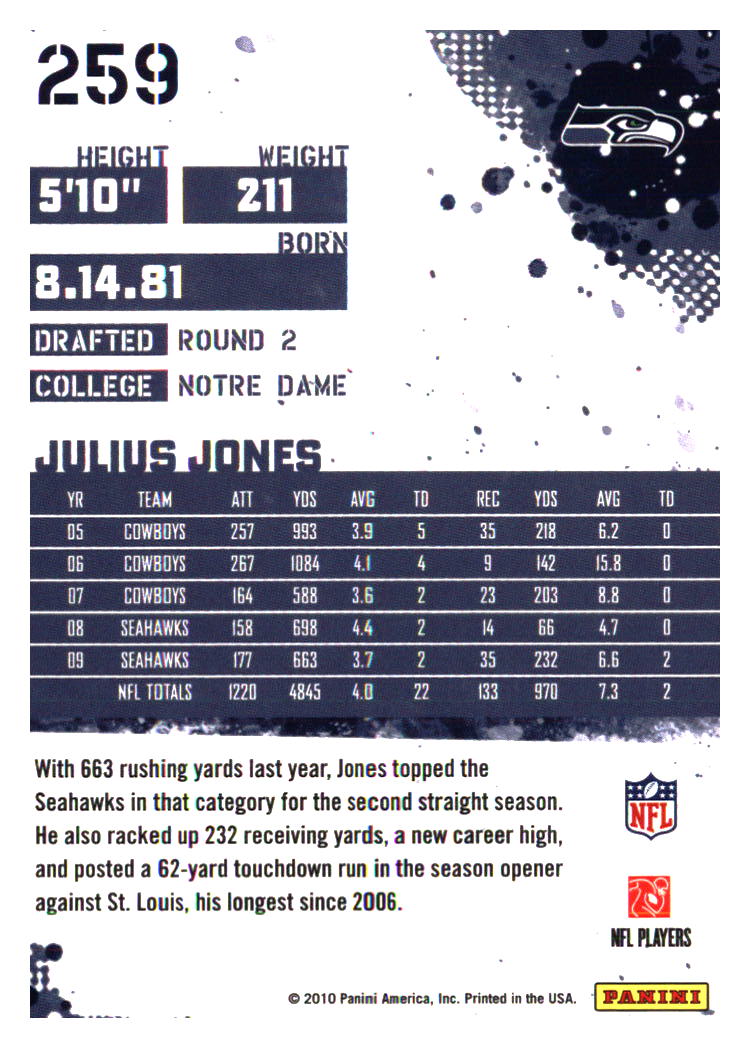 259

HEIGHT
5'10"

WEIGHT
211

BORN
8.14.81

DRAFTED ROUND 2

COLLEGE NOTRE DAME

JULIUS JONES

| YR | TEAM | ATT | YDS | AVG | TD | REC | YDS | AVG | TD |
|---|---|---|---|---|---|---|---|---|---|
| 05 | COWBOYS | 257 | 993 | 3.9 | 5 | 35 | 218 | 6.2 | 0 |
| 06 | COWBOYS | 267 | 1084 | 4.1 | 4 | 9 | 142 | 15.8 | 0 |
| 07 | COWBOYS | 164 | 588 | 3.6 | 2 | 23 | 203 | 8.8 | 0 |
| 08 | SEAHAWKS | 158 | 698 | 4.4 | 2 | 14 | 66 | 4.7 | 0 |
| 09 | SEAHAWKS | 177 | 663 | 3.7 | 2 | 35 | 232 | 6.6 | 2 |
|  | NFL TOTALS | 1220 | 4845 | 4.0 | 22 | 133 | 970 | 7.3 | 2 |

With 663 rushing yards last year, Jones topped the Seahawks in that category for the second straight season. He also racked up 232 receiving yards, a new career high, and posted a 62-yard touchdown run in the season opener against St. Louis, his longest since 2006.

NFL

NFL PLAYERS

© 2010 Panini America, Inc. Printed in the USA.

PANINI